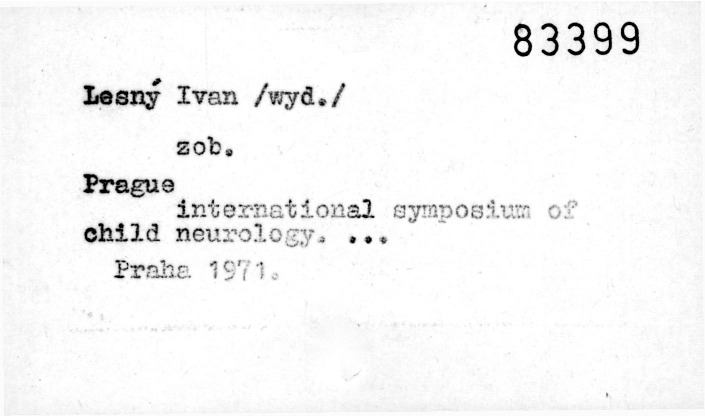 83399

Lesný Ivan /wyd./

zob.

Prague

international symposium of child neurology. ...

Praha 1971.